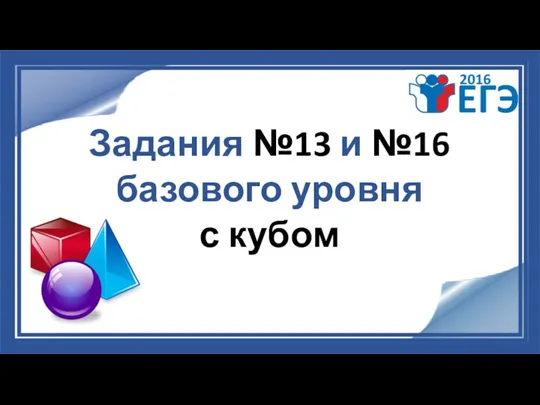 2016
ЕГЭ

Задания №13 и №16 базового уровня с кубом